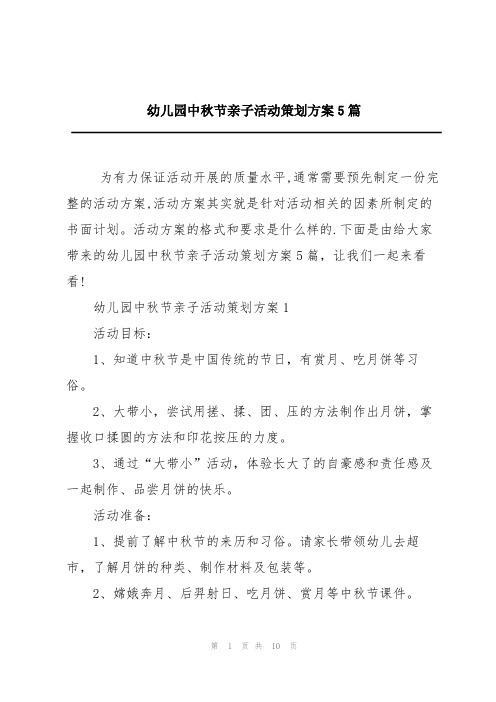 幼儿园中秋节亲子活动策划方案5篇

为有力保证活动开展的质量水平,通常需要预先制定一份完整的活动方案,活动方案其实就是针对活动相关的因素所制定的书面计划。活动方案的格式和要求是什么样的.下面是由给大家带来的幼儿园中秋节亲子活动策划方案5篇，让我们一起来看看!

幼儿园中秋节亲子活动策划方案1

活动目标:

1、知道中秋节是中国传统的节日，有赏月、吃月饼等习俗。

2、大带小，尝试用搓、揉、团、压的方法制作出月饼，掌握收口揉圆的方法和印花按压的力度。

3、通过“大带小”活动，体验长大了的自豪感和责任感及一起制作、品尝月饼的快乐。

活动准备:

1、提前了解中秋节的来历和习俗。请家长带领幼儿去超市，了解月饼的种类、制作材料及包装等。

2、嫦娥奔月、后羿射日、吃月饼、赏月等中秋节课件。

第 1 页 共 10 页